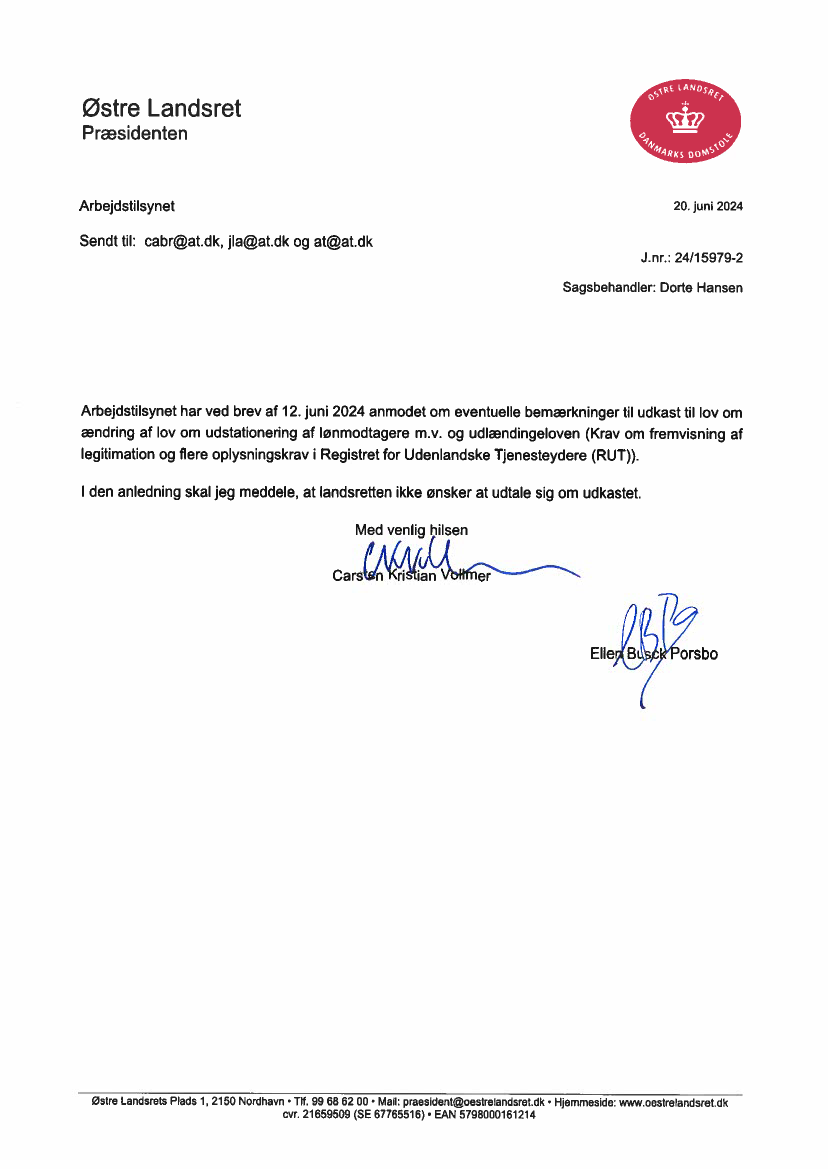 Østre Landsret
Præsidenten

ØSTRE LANDSRET
DANMARKS DOMSTOLE

Arbejdstilsynet

20. juni 2024

Sendt til: cabr@at.dk, jla@at.dk og at@at.dk

J.nr.: 24/15979-2

Sagsbehandler: Dorte Hansen

Arbejdstilsynet har ved brev af 12. juni 2024 anmodet om eventuelle bemærkninger til udkast til lov om ændring af lov om udstationering af lønmodtagere m.v. og udlændingeloven (Krav om fremvisning af legitimation og flere oplysningskrav i Registret for Udenlandske Tjenesteydere (RUT)).

I den anledning skal jeg meddele, at landsretten ikke ønsker at udtale sig om udkastet.

Med venlig hilsen

Carsten Kristian Vollmer

Ellen Busck Porsbo

Østre Landsrets Plads 1, 2150 Nordhavn • Tlf. 99 68 62 00 • Mail: praesident@oestrelandsret.dk • Hjemmeside: www.oestrelandsret.dk
cvr. 21659509 (SE 67765516) • EAN 5798000161214